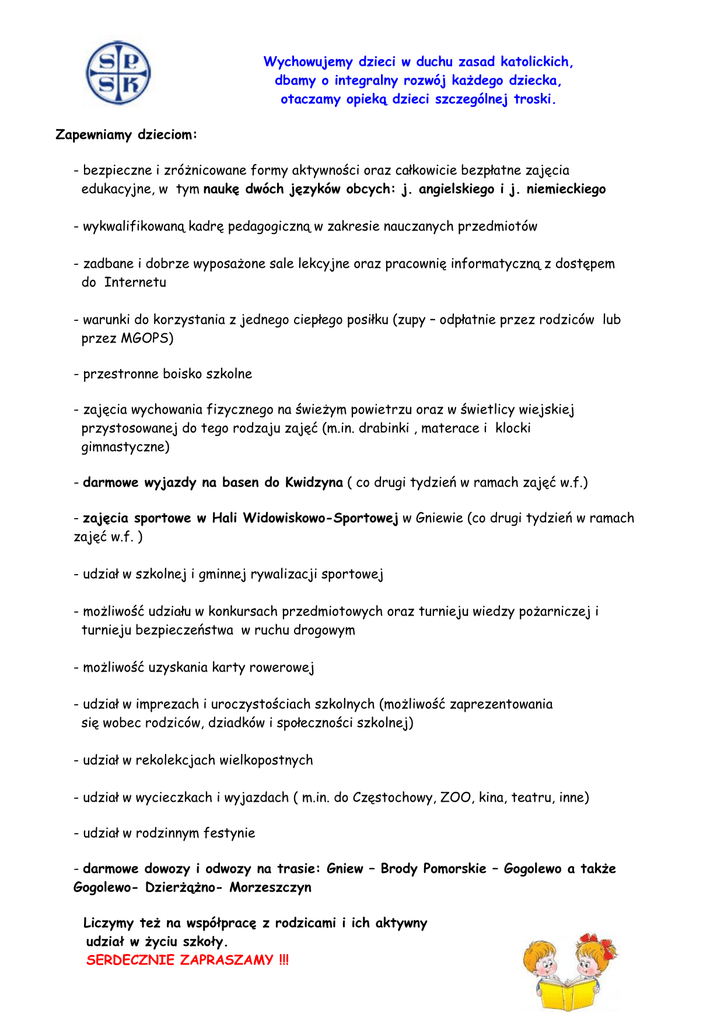 SP
SK

Wychowujemy dzieci w duchu zasad katolickich, dbamy o integralny rozwój każdego dziecka, otaczamy opieką dzieci szczególnej troski.

Zapewniamy dzieciom:

- bezpieczne i zróżnicowane formy aktywności oraz całkowicie bezpłatne zajęcia edukacyjne, w tym naukę dwóch języków obcych: j. angielskiego i j. niemieckiego

- wykwalifikowaną kadrę pedagogiczną w zakresie nauczanych przedmiotów

- zadbane i dobrze wyposażone sale lekcyjne oraz pracownię informatyczną z dostępem do Internetu

- warunki do korzystania z jednego ciepłego posiłku (zupy – odpłatnie przez rodziców lub przez MGOPS)

- przestronne boisko szkolne

- zajęcia wychowania fizycznego na świeżym powietrzu oraz w świetlicy wiejskiej przystosowanej do tego rodzaju zajęć (m.in. drabinki , materace i klocki gimnastyczne)

- darmowe wyjazdy na basen do Kwidzyna ( co drugi tydzień w ramach zajęć w.f.)

- zajęcia sportowe w Hali Widowiskowo-Sportowej w Gniewie (co drugi tydzień w ramach zajęć w.f. )

- udział w szkolnej i gminnej rywalizacji sportowej

- możliwość udziału w konkursach przedmiotowych oraz turnieju wiedzy pożarniczej i turnieju bezpieczeństwa w ruchu drogowym

- możliwość uzyskania karty rowerowej

- udział w imprezach i uroczystościach szkolnych (możliwość zaprezentowania się wobec rodziców, dziadków i społeczności szkolnej)

- udział w rekolekcjach wielkopostnych

- udział w wycieczkach i wyjazdach ( m.in. do Częstochowy, ZOO, kina, teatru, inne)

- udział w rodzinnym festynie

- darmowe dowozy i odwozy na trasie: Gniew – Brody Pomorskie – Gogolewo a także Gogolewo- Dzierżążno- Morzeszczyn

Liczymy też na współpracę z rodzicami i ich aktywny udział w życiu szkoły.
SERDECZNIE ZAPRASZAMY !!!